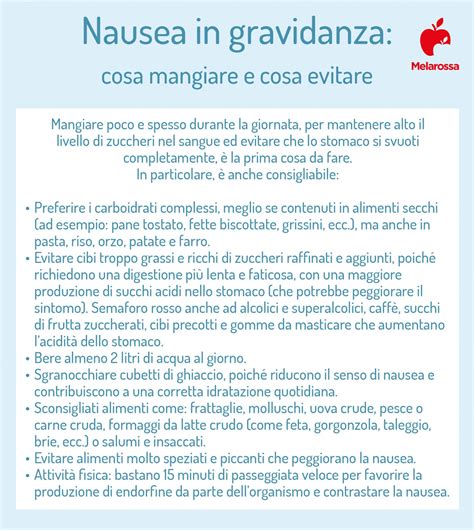 Nausea in gravidanza:
cosa mangiare e cosa evitare

Melarossa

Mangiare poco e spesso durante la giornata, per mantenere alto il livello di zuccheri nel sangue ed evitare che lo stomaco si svuoti completamente, è la prima cosa da fare.
In particolare, è anche consigliabile:

• Preferire i carboidrati complessi, meglio se contenuti in alimenti secchi (ad esempio: pane tostato, fette biscottate, grissini, ecc.), ma anche in pasta, riso, orzo, patate e farro.
• Evitare cibi troppo grassi e ricchi di zuccheri raffinati e aggiunti, poiché richiedono una digestione più lenta e faticosa, con una maggiore produzione di succhi acidi nello stomaco (che potrebbe peggiorare il sintomo). Semaforo rosso anche ad alcolici e superalcolici, caffè, succhi di frutta zuccherati, cibi precotti e gomme da masticare che aumentano l'acidità dello stomaco.
• Bere almeno 2 litri di acqua al giorno.
• Sgranocchiare cubetti di ghiaccio, poiché riducono il senso di nausea e contribuiscono a una corretta idratazione quotidiana.
• Sconsigliati alimenti come: frattaglie, molluschi, uova crude, pesce o carne cruda, formaggi da latte crudo (come feta, gorgonzola, taleggio, brie, ecc.) o salumi e insaccati.
• Evitare alimenti molto speziati e piccanti che peggiorano la nausea.
• Attività fisica: bastano 15 minuti di passeggiata veloce per favorire la produzione di endorfine da parte dell'organismo e contrastare la nausea.